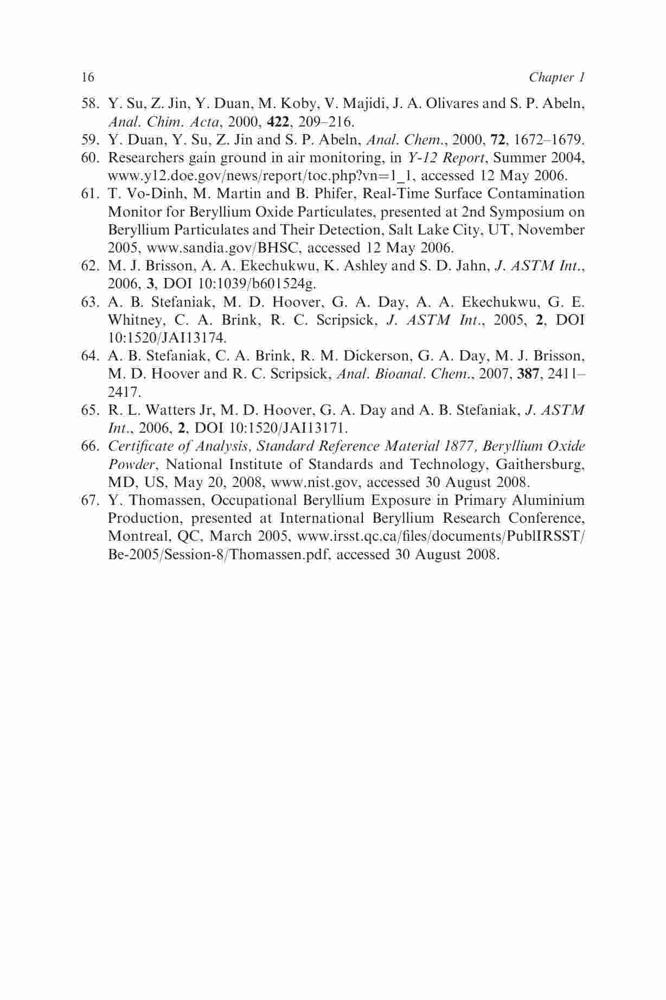 16 Chapter 1

58. Y. Su, Z. Jin, Y. Duan, M. Koby, V. Majidi, J. A. Olivares and S. P. Abeln, Anal. Chim. Acta, 2000, 422, 209–216.
59. Y. Duan, Y. Su, Z. Jin and S. P. Abeln, Anal. Chem., 2000, 72, 1672–1679.
60. Researchers gain ground in air monitoring, in Y-12 Report, Summer 2004, www.y12.doe.gov/news/report/toc.php?vn=1_1, accessed 12 May 2006.
61. T. Vo-Dinh, M. Martin and B. Phifer, Real-Time Surface Contamination Monitor for Beryllium Oxide Particulates, presented at 2nd Symposium on Beryllium Particulates and Their Detection, Salt Lake City, UT, November 2005, www.sandia.gov/BHSC, accessed 12 May 2006.
62. M. J. Brisson, A. A. Ekechukwu, K. Ashley and S. D. Jahn, J. ASTM Int., 2006, 3, DOI 10:1039/b601524g.
63. A. B. Stefaniak, M. D. Hoover, G. A. Day, A. A. Ekechukwu, G. E. Whitney, C. A. Brink, R. C. Scripsick, J. ASTM Int., 2005, 2, DOI 10:1520/JAI13174.
64. A. B. Stefaniak, C. A. Brink, R. M. Dickerson, G. A. Day, M. J. Brisson, M. D. Hoover and R. C. Scripsick, Anal. Bioanal. Chem., 2007, 387, 2411–2417.
65. R. L. Watters Jr, M. D. Hoover, G. A. Day and A. B. Stefaniak, J. ASTM Int., 2006, 2, DOI 10:1520/JAI13171.
66. Certificate of Analysis, Standard Reference Material 1877, Beryllium Oxide Powder, National Institute of Standards and Technology, Gaithersburg, MD, US, May 20, 2008, www.nist.gov, accessed 30 August 2008.
67. Y. Thomassen, Occupational Beryllium Exposure in Primary Aluminium Production, presented at International Beryllium Research Conference, Montreal, QC, March 2005, www.irsst.qc.ca/files/documents/PubIIRSST/Be-2005/Session-8/Thomassen.pdf, accessed 30 August 2008.